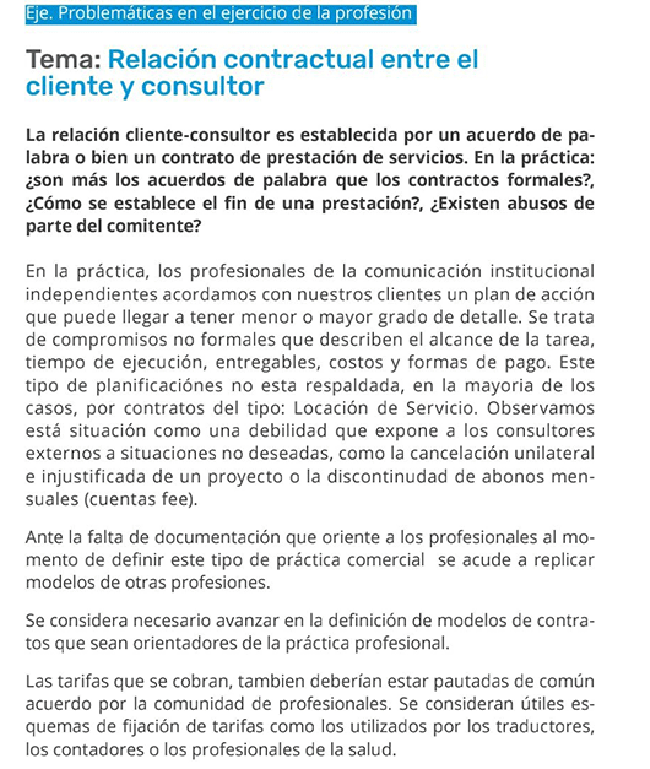 Eje. Problemáticas en el ejercicio de la profesión

Tema: Relación contractual entre el cliente y consultor

La relación cliente-consultor es establecida por un acuerdo de palabra o bien un contrato de prestación de servicios. En la práctica: ¿son más los acuerdos de palabra que los contractos formales?, ¿Cómo se establece el fin de una prestación?, ¿Existen abusos de parte del comitente?

En la práctica, los profesionales de la comunicación institucional independientes acordamos con nuestros clientes un plan de acción que puede llegar a tener menor o mayor grado de detalle. Se trata de compromisos no formales que describen el alcance de la tarea, tiempo de ejecución, entregables, costos y formas de pago. Este tipo de planificaciónes no esta respaldada, en la mayoria de los casos, por contratos del tipo: Locación de Servicio. Observamos está situación como una debilidad que expone a los consultores externos a situaciones no deseadas, como la cancelación unilateral e injustificada de un proyecto o la discontinudad de abonos mensuales (cuentas fee).

Ante la falta de documentación que oriente a los profesionales al momento de definir este tipo de práctica comercial se acude a replicar modelos de otras profesiones.

Se considera necesario avanzar en la definición de modelos de contratos que sean orientadores de la práctica profesional.

Las tarifas que se cobran, tambien deberían estar pautadas de común acuerdo por la comunidad de profesionales. Se consideran útiles esquemas de fijación de tarifas como los utilizados por los traductores, los contadores o los profesionales de la salud.